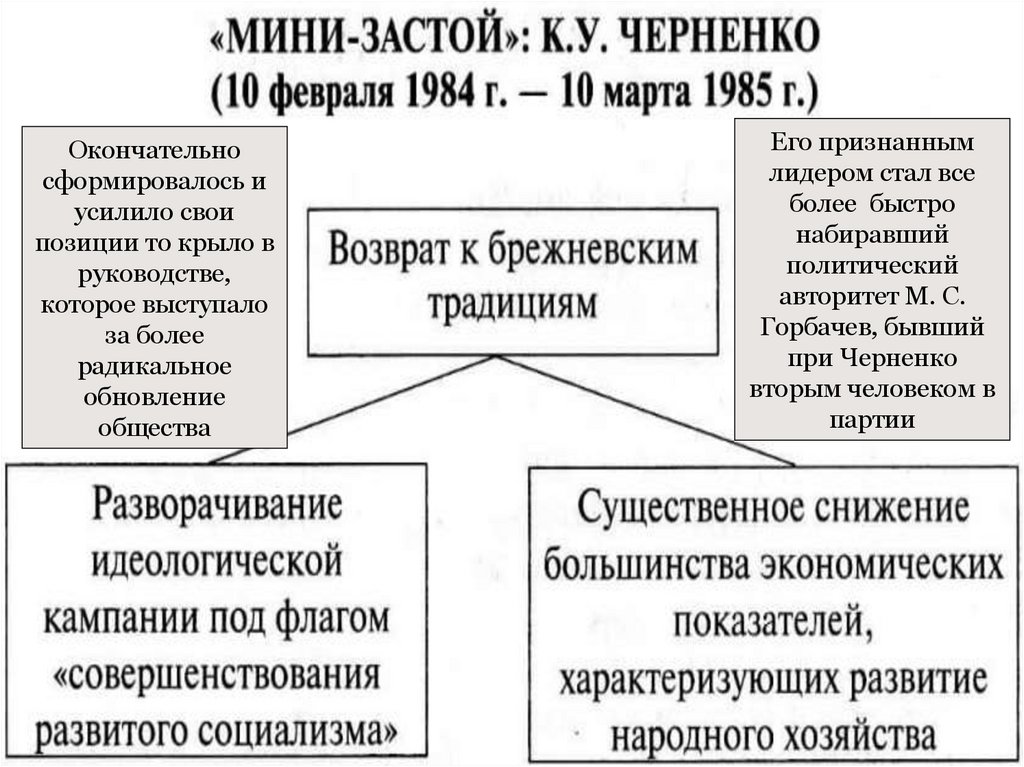 «МИНИ-ЗАСТОЙ»: К.У. ЧЕРНЕНКО
(10 февраля 1984 г. — 10 марта 1985 г.)

Окончательно сформировалось и усилило свои позиции то крыло в руководстве, которое выступало за более радикальное обновление общества

Возврат к брежневским традициям

Его признанным лидером стал все более быстро набиравший политический авторитет М. С. Горбачев, бывший при Черненко вторым человеком в партии

Разворачивание идеологической кампании под флагом «совершенствования развитого социализма»

Существенное снижение большинства экономических показателей, характеризующих развитие народного хозяйства